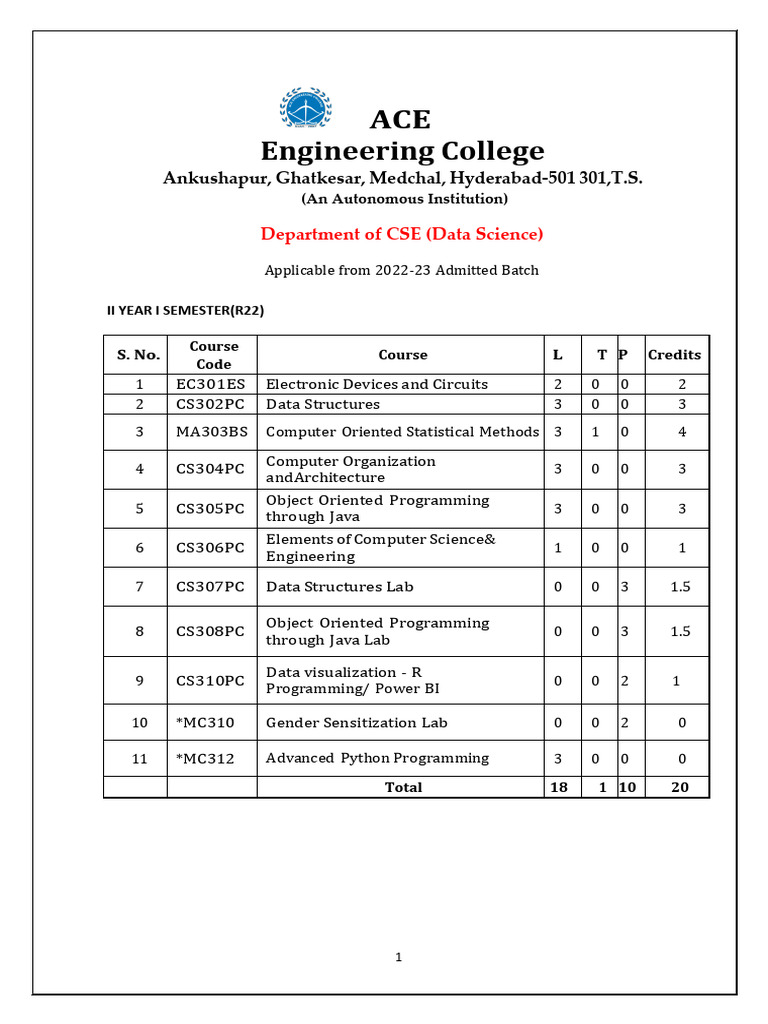 ACE
Engineering College
Ankushapur, Ghatkesar, Medchal, Hyderabad-501 301,T.S.
(An Autonomous Institution)

Department of CSE (Data Science)

Applicable from 2022-23 Admitted Batch

II YEAR I SEMESTER(R22)

| S. No. | Course Code | Course | L | T | P | Credits |
|---|---|---|---|---|---|---|
| 1 | EC301ES | Electronic Devices and Circuits | 2 | 0 | 0 | 2 |
| 2 | CS302PC | Data Structures | 3 | 0 | 0 | 3 |
| 3 | MA303BS | Computer Oriented Statistical Methods | 3 | 1 | 0 | 4 |
| 4 | CS304PC | Computer Organization andArchitecture | 3 | 0 | 0 | 3 |
| 5 | CS305PC | Object Oriented Programming through Java | 3 | 0 | 0 | 3 |
| 6 | CS306PC | Elements of Computer Science& Engineering | 1 | 0 | 0 | 1 |
| 7 | CS307PC | Data Structures Lab | 0 | 0 | 3 | 1.5 |
| 8 | CS308PC | Object Oriented Programming through Java Lab | 0 | 0 | 3 | 1.5 |
| 9 | CS310PC | Data visualization - R Programming/ Power BI | 0 | 0 | 2 | 1 |
| 10 | *MC310 | Gender Sensitization Lab | 0 | 0 | 2 | 0 |
| 11 | *MC312 | Advanced Python Programming | 3 | 0 | 0 | 0 |
| | | Total | 18 | 1 | 10 | 20 |

1